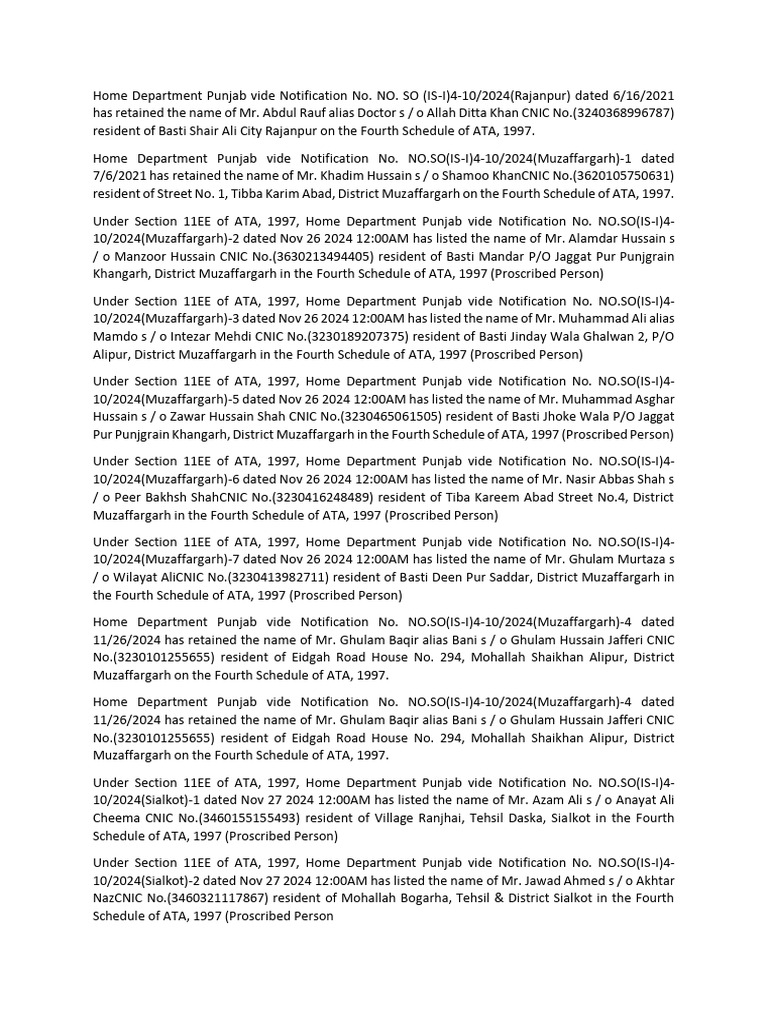 Home Department Punjab vide Notification No. NO. SO (IS-I)4-10/2024(Rajanpur) dated 6/16/2021 has retained the name of Mr. Abdul Rauf alias Doctor s / o Allah Ditta Khan CNIC No.(3240368996787) resident of Basti Shair Ali City Rajanpur on the Fourth Schedule of ATA, 1997.

Home Department Punjab vide Notification No. NO.SO(IS-I)4-10/2024(Muzaffargarh)-1 dated 7/6/2021 has retained the name of Mr. Khadim Hussain s / o Shamoo KhanCNIC No.(3620105750631) resident of Street No. 1, Tibba Karim Abad, District Muzaffargarh on the Fourth Schedule of ATA, 1997.

Under Section 11EE of ATA, 1997, Home Department Punjab vide Notification No. NO.SO(IS-I)4-10/2024(Muzaffargarh)-2 dated Nov 26 2024 12:00AM has listed the name of Mr. Alamdar Hussain s / o Manzoor Hussain CNIC No.(3630213494405) resident of Basti Mandar P/O Jaggat Pur Punjgrain Khangarh, District Muzaffargarh in the Fourth Schedule of ATA, 1997 (Proscribed Person)

Under Section 11EE of ATA, 1997, Home Department Punjab vide Notification No. NO.SO(IS-I)4-10/2024(Muzaffargarh)-3 dated Nov 26 2024 12:00AM has listed the name of Mr. Muhammad Ali alias Mamdo s / o Intezar Mehdi CNIC No.(3230189207375) resident of Basti Jinday Wala Ghalwan 2, P/O Alipur, District Muzaffargarh in the Fourth Schedule of ATA, 1997 (Proscribed Person)

Under Section 11EE of ATA, 1997, Home Department Punjab vide Notification No. NO.SO(IS-I)4-10/2024(Muzaffargarh)-5 dated Nov 26 2024 12:00AM has listed the name of Mr. Muhammad Asghar Hussain s / o Zawar Hussain Shah CNIC No.(3230465061505) resident of Basti Jhoke Wala P/O Jaggat Pur Punjgrain Khangarh, District Muzaffargarh in the Fourth Schedule of ATA, 1997 (Proscribed Person)

Under Section 11EE of ATA, 1997, Home Department Punjab vide Notification No. NO.SO(IS-I)4-10/2024(Muzaffargarh)-6 dated Nov 26 2024 12:00AM has listed the name of Mr. Nasir Abbas Shah s / o Peer Bakhsh ShahCNIC No.(3230416248489) resident of Tiba Kareem Abad Street No.4, District Muzaffargarh in the Fourth Schedule of ATA, 1997 (Proscribed Person)

Under Section 11EE of ATA, 1997, Home Department Punjab vide Notification No. NO.SO(IS-I)4-10/2024(Muzaffargarh)-7 dated Nov 26 2024 12:00AM has listed the name of Mr. Ghulam Murtaza s / o Wilayat AliCNIC No.(3230413982711) resident of Basti Deen Pur Saddar, District Muzaffargarh in the Fourth Schedule of ATA, 1997 (Proscribed Person)

Home Department Punjab vide Notification No. NO.SO(IS-I)4-10/2024(Muzaffargarh)-4 dated 11/26/2024 has retained the name of Mr. Ghulam Baqir alias Bani s / o Ghulam Hussain Jafferi CNIC No.(3230101255655) resident of Eidgah Road House No. 294, Mohallah Shaikhan Alipur, District Muzaffargarh on the Fourth Schedule of ATA, 1997.

Home Department Punjab vide Notification No. NO.SO(IS-I)4-10/2024(Muzaffargarh)-4 dated 11/26/2024 has retained the name of Mr. Ghulam Baqir alias Bani s / o Ghulam Hussain Jafferi CNIC No.(3230101255655) resident of Eidgah Road House No. 294, Mohallah Shaikhan Alipur, District Muzaffargarh on the Fourth Schedule of ATA, 1997.

Under Section 11EE of ATA, 1997, Home Department Punjab vide Notification No. NO.SO(IS-I)4-10/2024(Sialkot)-1 dated Nov 27 2024 12:00AM has listed the name of Mr. Azam Ali s / o Anayat Ali Cheema CNIC No.(3460155155493) resident of Village Ranjhai, Tehsil Daska, Sialkot in the Fourth Schedule of ATA, 1997 (Proscribed Person)

Under Section 11EE of ATA, 1997, Home Department Punjab vide Notification No. NO.SO(IS-I)4-10/2024(Sialkot)-2 dated Nov 27 2024 12:00AM has listed the name of Mr. Jawad Ahmed s / o Akhtar NazCNIC No.(3460321117867) resident of Mohallah Bogarha, Tehsil & District Sialkot in the Fourth Schedule of ATA, 1997 (Proscribed Person